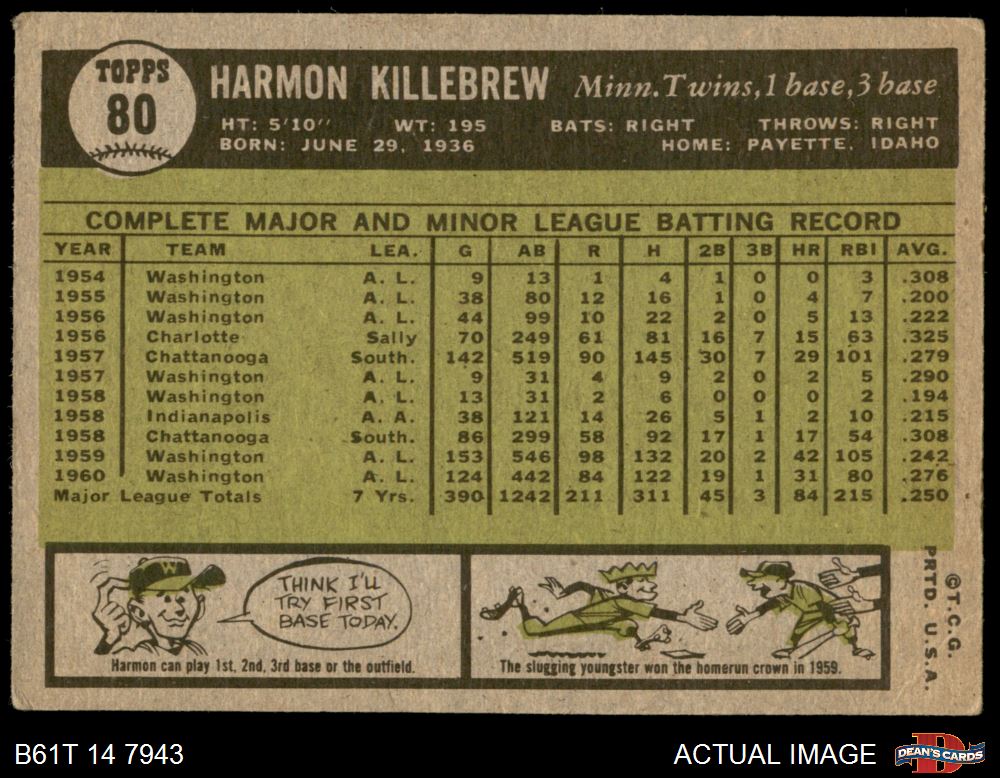 TOPPS
80

HARMON KILLEBREW Minn. Twins, 1 base, 3 base

HT: 5'10" WT: 195 BATS: RIGHT THROWS: RIGHT
BORN: JUNE 29, 1936 HOME: PAYETTE, IDAHO

COMPLETE MAJOR AND MINOR LEAGUE BATTING RECORD

| YEAR | TEAM | LEA. | G | AB | R | H | 2B | 3B | HR | RBI | AVG. |
|---|---|---|---|---|---|---|---|---|---|---|---|
| 1954 | Washington | A. L. | 9 | 13 | 1 | 4 | 1 | 0 | 0 | 3 | .308 |
| 1955 | Washington | A. L. | 38 | 80 | 12 | 16 | 1 | 0 | 4 | 7 | .200 |
| 1956 | Washington | A. L. | 44 | 99 | 10 | 22 | 2 | 0 | 5 | 13 | .222 |
| 1956 | Charlotte | Sally | 70 | 249 | 61 | 81 | 16 | 7 | 15 | 63 | .325 |
| 1957 | Chattanooga | South. | 142 | 519 | 90 | 145 | 30 | 7 | 29 | 101 | .279 |
| 1957 | Washington | A. L. | 9 | 31 | 4 | 9 | 2 | 0 | 2 | 5 | .290 |
| 1958 | Washington | A. L. | 13 | 31 | 2 | 6 | 0 | 0 | 0 | 2 | .194 |
| 1958 | Indianapolis | A. A. | 38 | 121 | 14 | 26 | 5 | 1 | 2 | 10 | .215 |
| 1958 | Chattanooga | South. | 86 | 299 | 58 | 92 | 17 | 1 | 17 | 54 | .308 |
| 1959 | Washington | A. L. | 153 | 546 | 98 | 132 | 20 | 2 | 42 | 105 | .242 |
| 1960 | Washington | A. L. | 124 | 442 | 84 | 122 | 19 | 1 | 31 | 80 | .276 |
| Major League Totals | | 7 Yrs. | 390 | 1242 | 211 | 311 | 45 | 3 | 84 | 215 | .250 |

THINK I'LL TRY FIRST BASE TODAY.

Harmon can play 1st, 2nd, 3rd base or the outfield.

The slugging youngster won the homerun crown in 1959.

©T.C.G. PRTD. U.S.A.

B61T 14 7943

ACTUAL IMAGE

DEAN'S CARDS